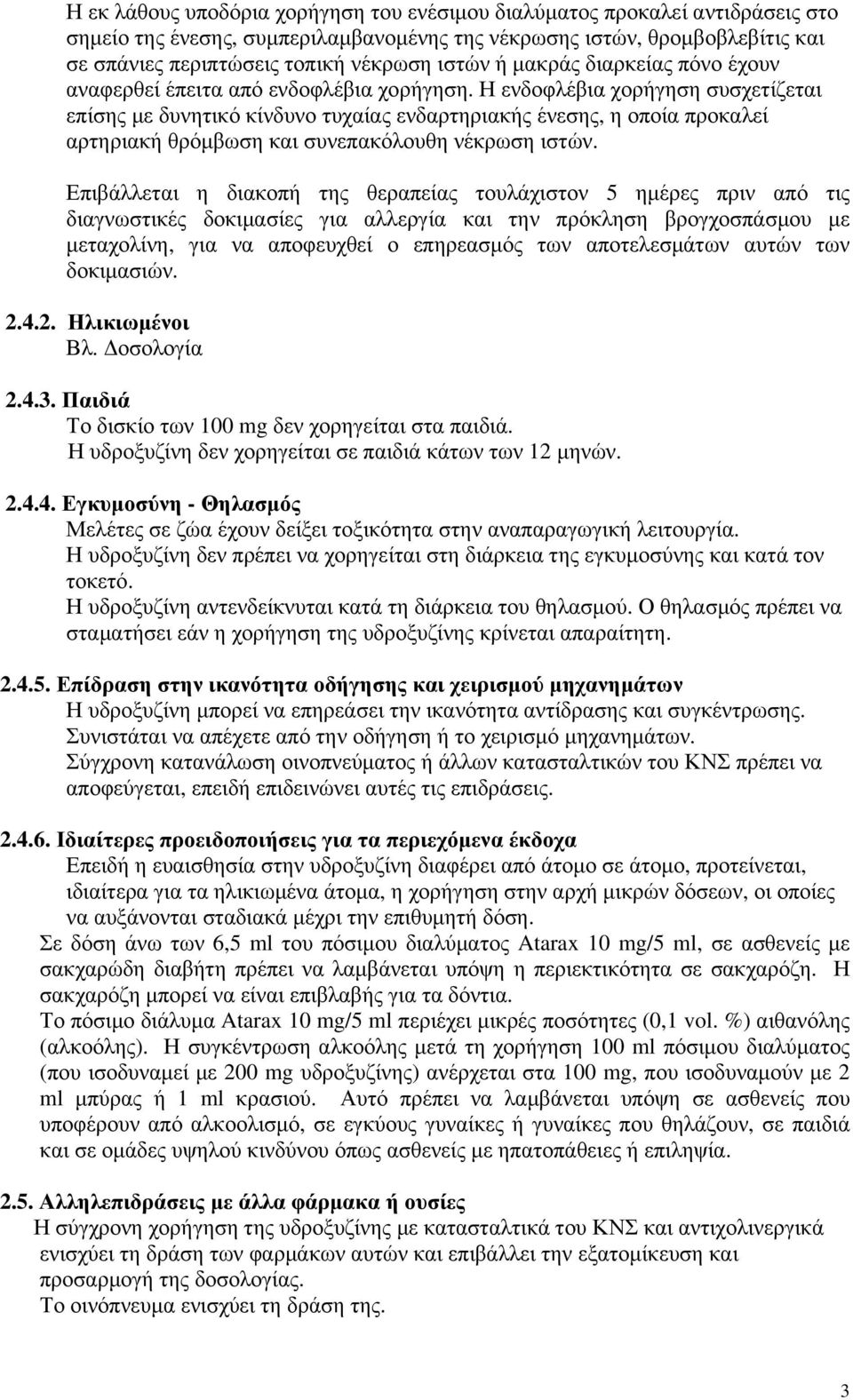 Η εκ λάθους υποδόρια χορήγηση του ενέσιμου διαλύματος προκαλεί αντιδράσεις στο σημείο της ένεσης, συμπεριλαμβανομένης της νέκρωσης ιστών, θρομβοβλεβίτις και σε σπάνιες περιπτώσεις τοπική νέκρωση ιστών ή μακράς διαρκείας πόνο έχουν αναφερθεί έπειτα από ενδοφλέβια χορήγηση. Η ενδοφλέβια χορήγηση συσχετίζεται επίσης με δυνητικό κίνδυνο τυχαίας ενδαρτηριακής ένεσης, η οποία προκαλεί αρτηριακή θρόμβωση και συνεπακόλουθη νέκρωση ιστών.

Επιβάλλεται η διακοπή της θεραπείας τουλάχιστον 5 ημέρες πριν από τις διαγνωστικές δοκιμασίες για αλλεργία και την πρόκληση βρογχοσπάσμου με μεταχολίνη, για να αποφευχθεί ο επηρεασμός των αποτελεσμάτων αυτών των δοκιμασιών.

2.4.2. Ηλικιωμένοι
Βλ. Δοσολογία

2.4.3. Παιδιά
Το δισκίο των 100 mg δεν χορηγείται στα παιδιά.
Η υδροξυζίνη δεν χορηγείται σε παιδιά κάτων των 12 μηνών.

2.4.4. Εγκυμοσύνη - Θηλασμός
Μελέτες σε ζώα έχουν δείξει τοξικότητα στην αναπαραγωγική λειτουργία.
Η υδροξυζίνη δεν πρέπει να χορηγείται στη διάρκεια της εγκυμοσύνης και κατά τον τοκετό.
Η υδροξυζίνη αντενδείκνυται κατά τη διάρκεια του θηλασμού. Ο θηλασμός πρέπει να σταματήσει εάν η χορήγηση της υδροξυζίνης κρίνεται απαραίτητη.

2.4.5. Επίδραση στην ικανότητα οδήγησης και χειρισμού μηχανημάτων
Η υδροξυζίνη μπορεί να επηρεάσει την ικανότητα αντίδρασης και συγκέντρωσης.
Συνιστάται να απέχετε από την οδήγηση ή το χειρισμό μηχανημάτων.
Σύγχρονη κατανάλωση οινοπνεύματος ή άλλων κατασταλτικών του ΚΝΣ πρέπει να αποφεύγεται, επειδή επιδεινώνει αυτές τις επιδράσεις.

2.4.6. Ιδιαίτερες προειδοποιήσεις για τα περιεχόμενα έκδοχα
Επειδή η ευαισθησία στην υδροξυζίνη διαφέρει από άτομο σε άτομο, προτείνεται, ιδιαίτερα για τα ηλικιωμένα άτομα, η χορήγηση στην αρχή μικρών δόσεων, οι οποίες να αυξάνονται σταδιακά μέχρι την επιθυμητή δόση.
Σε δόση άνω των 6,5 ml του πόσιμου διαλύματος Atarax 10 mg/5 ml, σε ασθενείς με σακχαρώδη διαβήτη πρέπει να λαμβάνεται υπόψη η περιεκτικότητα σε σακχαρόζη. Η σακχαρόζη μπορεί να είναι επιβλαβής για τα δόντια.
Το πόσιμο διάλυμα Atarax 10 mg/5 ml περιέχει μικρές ποσότητες (0,1 vol. %) αιθανόλης (αλκοόλης). Η συγκέντρωση αλκοόλης μετά τη χορήγηση 100 ml πόσιμου διαλύματος (που ισοδυναμεί με 200 mg υδροξυζίνης) ανέρχεται στα 100 mg, που ισοδυναμούν με 2 ml μπύρας ή 1 ml κρασιού. Αυτό πρέπει να λαμβάνεται υπόψη σε ασθενείς που υποφέρουν από αλκοολισμό, σε εγκύους γυναίκες ή γυναίκες που θηλάζουν, σε παιδιά και σε ομάδες υψηλού κινδύνου όπως ασθενείς με ηπατοπάθειες ή επιληψία.

2.5. Αλληλεπιδράσεις με άλλα φάρμακα ή ουσίες
Η σύγχρονη χορήγηση της υδροξυζίνης με κατασταλτικά του ΚΝΣ και αντιχολινεργικά ενισχύει τη δράση των φαρμάκων αυτών και επιβάλλει την εξατομίκευση και προσαρμογή της δοσολογίας.
Το οινόπνευμα ενισχύει τη δράση της.

3